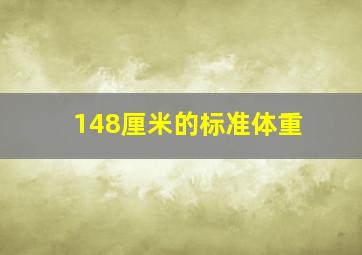 148厘米的标准体重